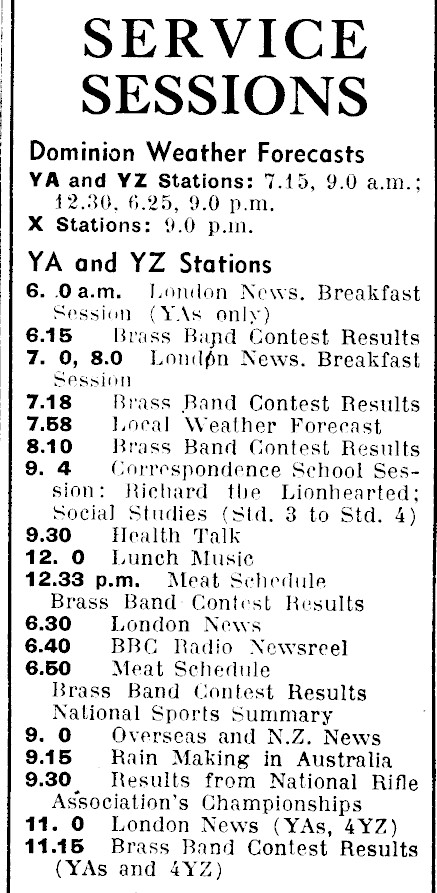 SERVICE SESSIONS

Dominion Weather Forecasts
YA and YZ Stations: 7.15, 9.0 a.m.; 12.30, 6.25, 9.0 p.m.
X Stations: 9.0 p.m.

YA and YZ Stations
6. 0 a.m. London News. Breakfast Session (YAs only)
6.15 Brass Band Contest Results
7. 0, 8.0 London News. Breakfast Session
7.18 Brass Band Contest Results
7.58 Local Weather Forecast
8.10 Brass Band Contest Results
9. 4 Correspondence School Session: Richard the Lionhearted; Social Studies (Std. 3 to Std. 4)
9.30 Health Talk
12. 0 Lunch Music
12.33 p.m. Meat Schedule
Brass Band Contest Results
6.30 London News
6.40 BBC Radio Newsreel
6.50 Meat Schedule
Brass Band Contest Results
National Sports Summary
9. 0 Overseas and N.Z. News
9.15 Rain Making in Australia
9.30 Results from National Rifle Association's Championships
11. 0 London News (YAs, 4YZ)
11.15 Brass Band Contest Results (YAs and 4YZ)